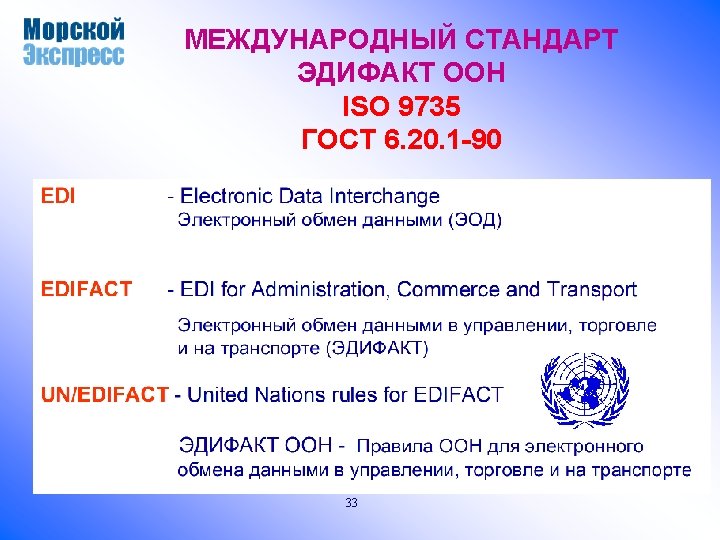 Морской
Экспресс

МЕЖДУНАРОДНЫЙ СТАНДАРТ
ЭДИФАКТ ООН
ISO 9735
ГОСТ 6.20.1-90

EDI - Electronic Data Interchange
Электронный обмен данными (ЭОД)

EDIFACT - EDI for Administration, Commerce and Transport
Электронный обмен данными в управлении, торговле и на транспорте (ЭДИФАКТ)

UN/EDIFACT - United Nations rules for EDIFACT

ЭДИФАКТ ООН - Правила ООН для электронного обмена данными в управлении, торговле и на транспорте

33